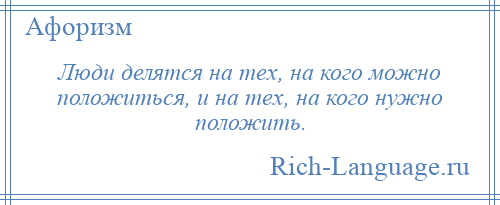 Афоризм

Люди делятся на тех, на кого можно положиться, и на тех, на кого нужно положить.

Rich-Language.ru